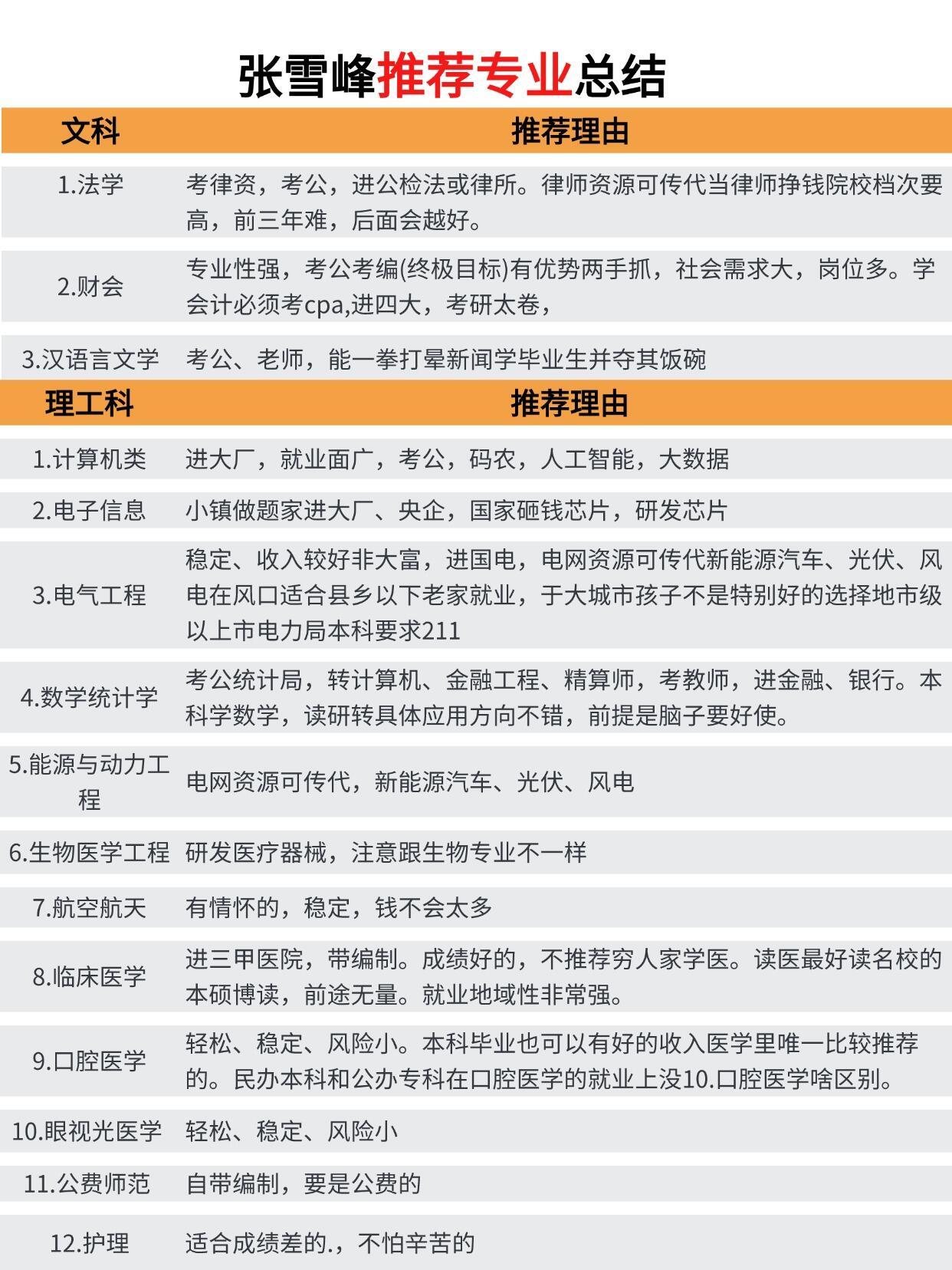 张雪峰推荐专业总结

| 文科 | 推荐理由 |
|---|---|
| 1.法学 | 考律资，考公，进公检法或律所。律师资源可传代当律师挣钱院校档次要高，前三年难，后面会越好。 |
| 2.财会 | 专业性强，考公考编(终极目标)有优势两手抓，社会需求大，岗位多。学会计必须考cpa,进四大，考研太卷， |
| 3.汉语言文学 | 考公、老师，能一拳打晕新闻学毕业生并夺其饭碗 |

| 理工科 | 推荐理由 |
|---|---|
| 1.计算机类 | 进大厂，就业面广，考公，码农，人工智能，大数据 |
| 2.电子信息 | 小镇做题家进大厂、央企，国家砸钱芯片，研发芯片 |
| 3.电气工程 | 稳定、收入较好非大富，进国电，电网资源可传代新能源汽车、光伏、风电在风口适合县乡以下老家就业，于大城市孩子不是特别好的选择地市级以上市电力局本科要求211 |
| 4.数学统计学 | 考公统计局，转计算机、金融工程、精算师，考教师，进金融、银行。本科学数学，读研转具体应用方向不错，前提是脑子要好使。 |
| 5.能源与动力工程 | 电网资源可传代，新能源汽车、光伏、风电 |
| 6.生物医学工程 | 研发医疗器械，注意跟生物专业不一样 |
| 7.航空航天 | 有情怀的，稳定，钱不会太多 |
| 8.临床医学 | 进三甲医院，带编制。成绩好的，不推荐穷人家学医。读医最好读名校的本硕博读，前途无量。就业地域性非常强。 |
| 9.口腔医学 | 轻松、稳定、风险小。本科毕业也可以有好的收入医学里唯一比较推荐的。民办本科和公办专科在口腔医学的就业上没10.口腔医学啥区别。 |
| 10.眼视光医学 | 轻松、稳定、风险小 |
| 11.公费师范 | 自带编制，要是公费的 |
| 12.护理 | 适合成绩差的.，不怕辛苦的 |